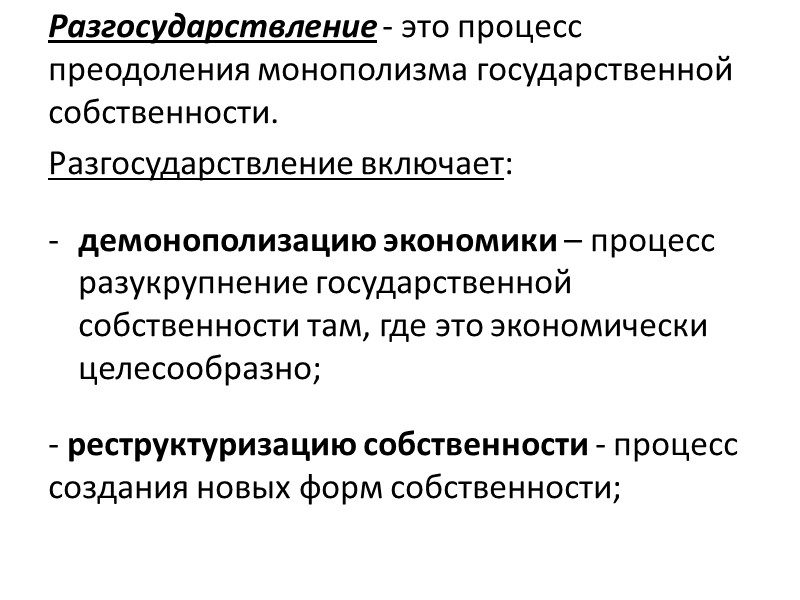 Разгосударствление - это процесс преодоления монополизма государственной собственности.

Разгосударствление включает:

- демонополизацию экономики – процесс разукрупнение государственной собственности там, где это экономически целесообразно;

- реструктуризацию собственности - процесс создания новых форм собственности;